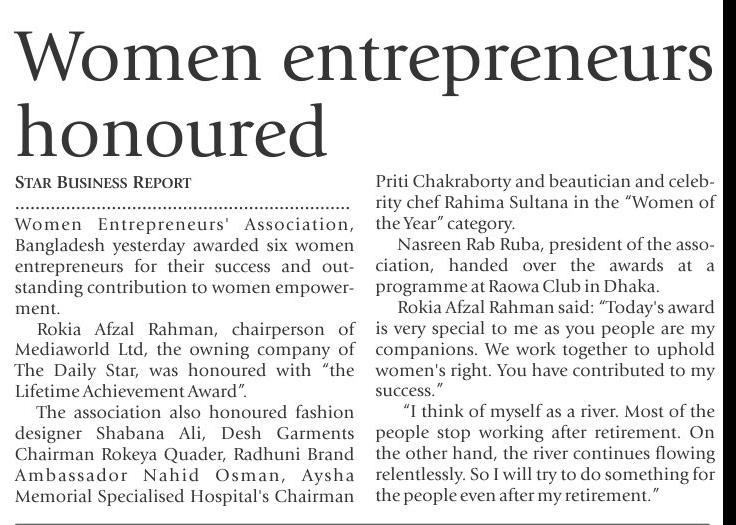 Women entrepreneurs honoured

STAR BUSINESS REPORT

Women Entrepreneurs' Association, Bangladesh yesterday awarded six women entrepreneurs for their success and outstanding contribution to women empowerment.

Rokia Afzal Rahman, chairperson of Mediaworld Ltd, the owning company of The Daily Star, was honoured with "the Lifetime Achievement Award".

The association also honoured fashion designer Shabana Ali, Desh Garments Chairman Rokeya Quader, Radhuni Brand Ambassador Nahid Osman, Aysha Memorial Specialised Hospital's Chairman Priti Chakraborty and beautician and celebrity chef Rahima Sultana in the "Women of the Year" category.

Nasreen Rab Ruba, president of the association, handed over the awards at a programme at Raowa Club in Dhaka.

Rokia Afzal Rahman said: "Today's award is very special to me as you people are my companions. We work together to uphold women's right. You have contributed to my success."

"I think of myself as a river. Most of the people stop working after retirement. On the other hand, the river continues flowing relentlessly. So I will try to do something for the people even after my retirement."